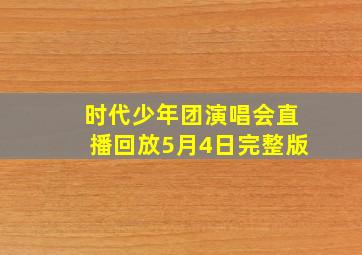 时代少年团演唱会直播回放5月4日完整版